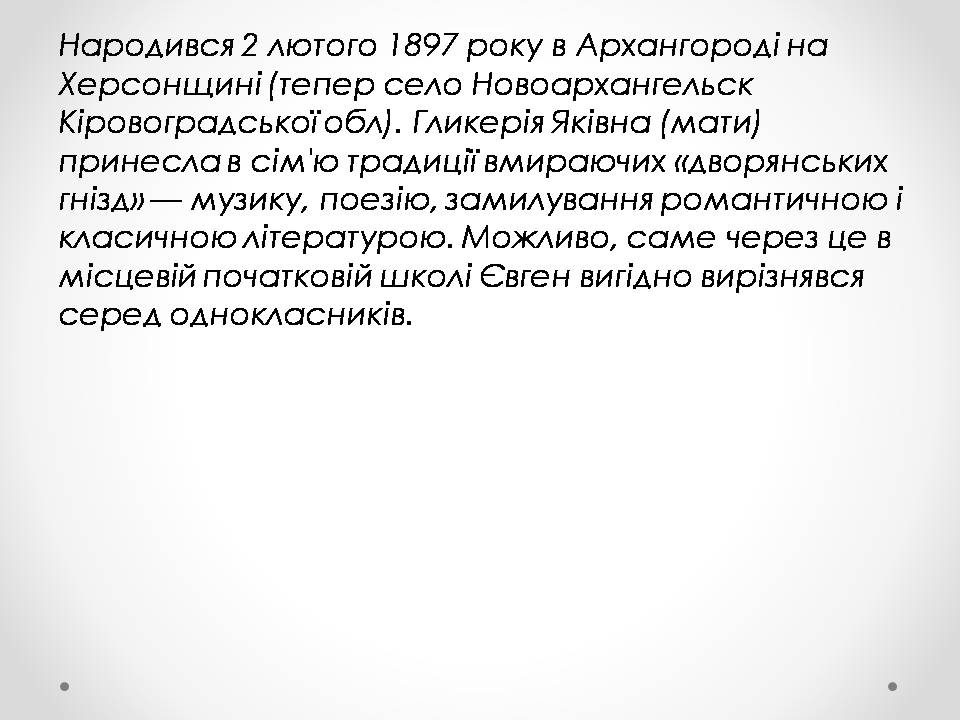 Народився 2 лютого 1897 року в Архангороді на Херсонщині (тепер село Новоархангельск Кіровоградської обл). Гликерія Яківна (мати) принесла в сім'ю традиції вмираючих «дворянських гнізд» — музику, поезію, замилування романтичною і класичною літературою. Можливо, саме через це в місцевій початковій школі Євген вигідно вирізнявся серед однокласників.